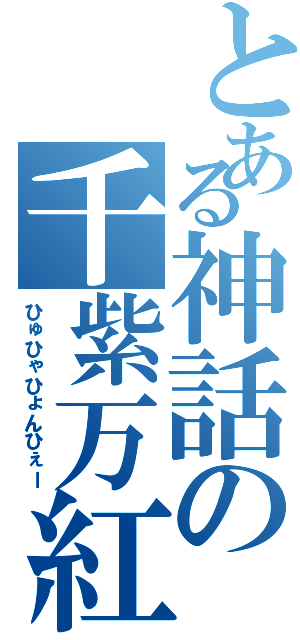 とある神話の千紫万紅

ひゅひゃひょんひぇー